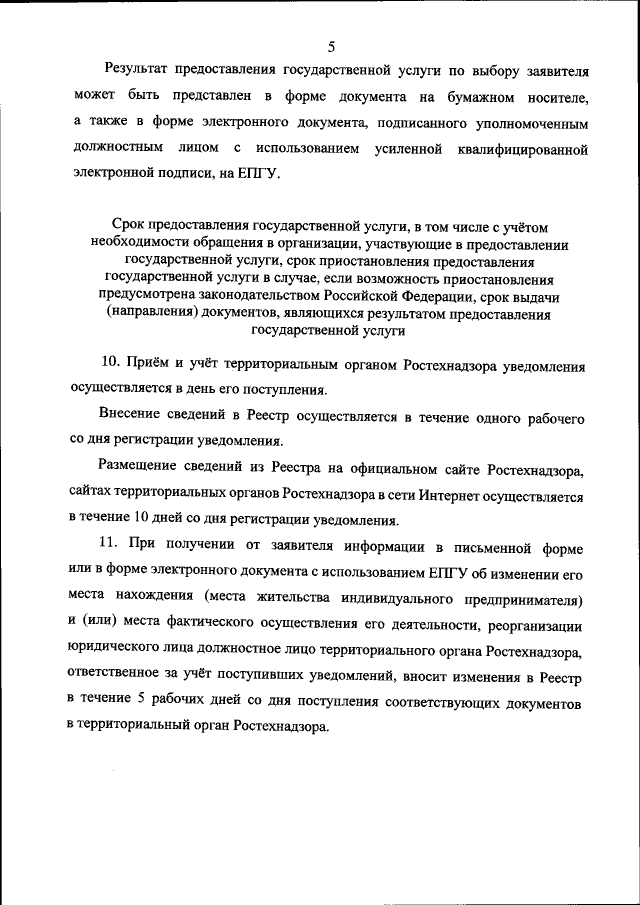 5

Результат предоставления государственной услуги по выбору заявителя может быть представлен в форме документа на бумажном носителе, а также в форме электронного документа, подписанного уполномоченным должностным лицом с использованием усиленной квалифицированной электронной подписи, на ЕПГУ.

Срок предоставления государственной услуги, в том числе с учётом необходимости обращения в организации, участвующие в предоставлении государственной услуги, срок приостановления предоставления государственной услуги в случае, если возможность приостановления предусмотрена законодательством Российской Федерации, срок выдачи (направления) документов, являющихся результатом предоставления государственной услуги

10. Приём и учёт территориальным органом Ростехнадзора уведомления осуществляется в день его поступления.

Внесение сведений в Реестр осуществляется в течение одного рабочего со дня регистрации уведомления.

Размещение сведений из Реестра на официальном сайте Ростехнадзора, сайтах территориальных органов Ростехнадзора в сети Интернет осуществляется в течение 10 дней со дня регистрации уведомления.

11. При получении от заявителя информации в письменной форме или в форме электронного документа с использованием ЕПГУ об изменении его места нахождения (места жительства индивидуального предпринимателя) и (или) места фактического осуществления его деятельности, реорганизации юридического лица должностное лицо территориального органа Ростехнадзора, ответственное за учёт поступивших уведомлений, вносит изменения в Реестр в течение 5 рабочих дней со дня поступления соответствующих документов в территориальный орган Ростехнадзора.